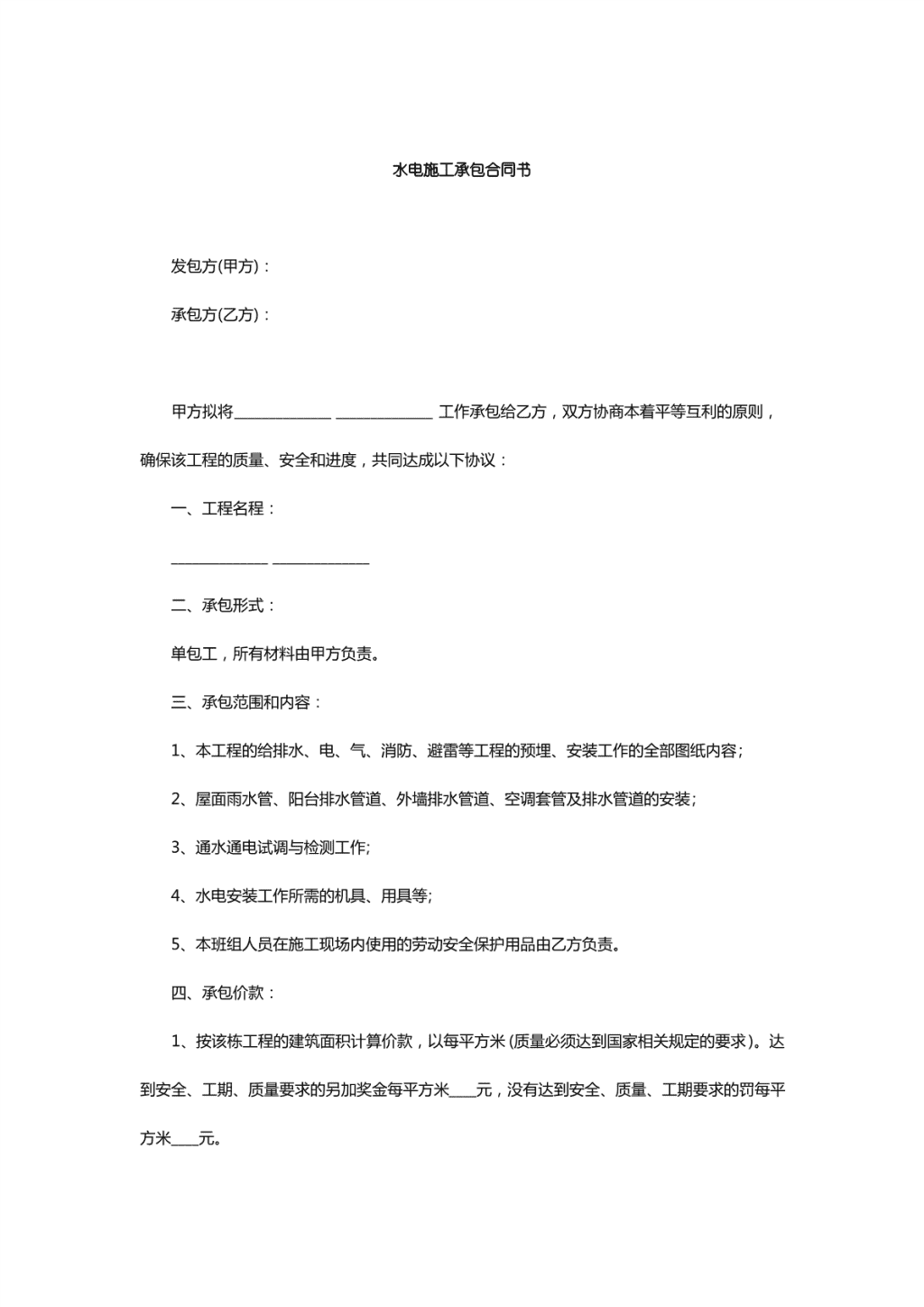 水电施工承包合同书

发包方(甲方)：

承包方(乙方)：

甲方拟将______________ ______________ 工作承包给乙方，双方协商本着平等互利的原则，确保该工程的质量、安全和进度，共同达成以下协议：

一、工程名程：

______________ ______________

二、承包形式：

单包工，所有材料由甲方负责。

三、承包范围和内容：

1、本工程的给排水、电、气、消防、避雷等工程的预埋、安装工作的全部图纸内容;

2、屋面雨水管、阳台排水管道、外墙排水管道、空调套管及排水管道的安装;

3、通水通电试调与检测工作;

4、水电安装工作所需的机具、用具等;

5、本班组人员在施工现场内使用的劳动安全保护用品由乙方负责。

四、承包价款：

1、按该栋工程的建筑面积计算价款，以每平方米 (质量必须达到国家相关规定的要求)。达到安全、工期、质量要求的另加奖金每平方米____元，没有达到安全、质量、工期要求的罚每平方米____元。